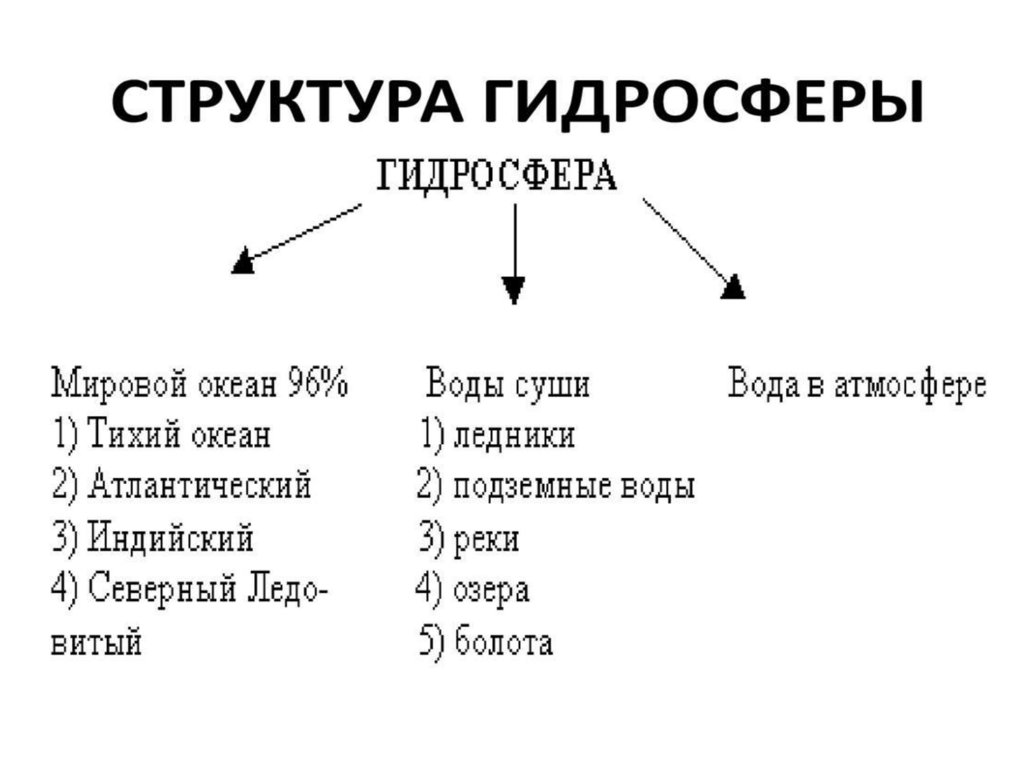 СТРУКТУРА ГИДРОСФЕРЫ

ГИДРОСФЕРА

Мировой океан 96%
1) Тихий океан
2) Атлантический
3) Индийский
4) Северный Ледовитый

Воды суши
1) ледники
2) подземные воды
3) реки
4) озера
5) болота

Вода в атмосфере